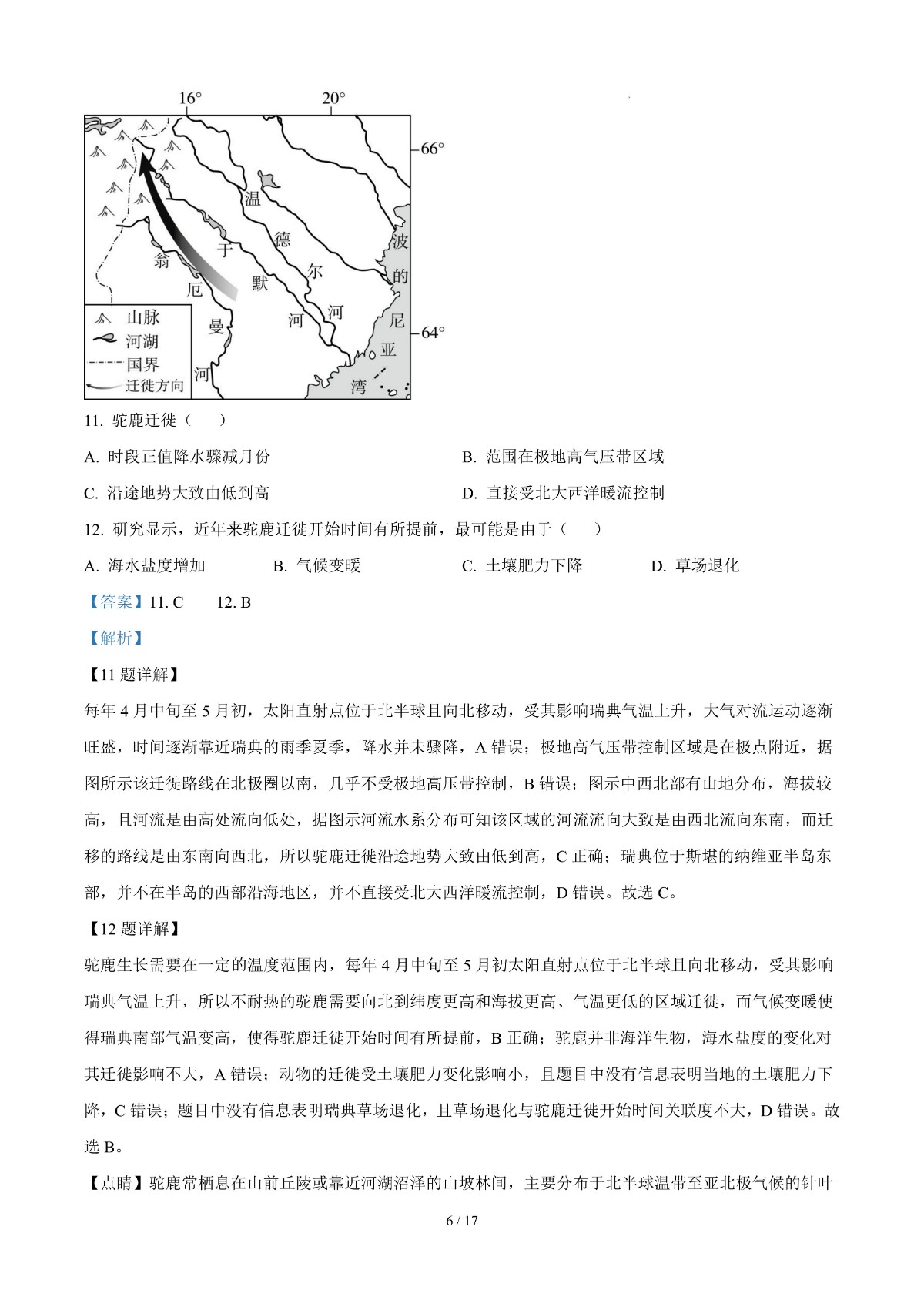 16°
20°
66°
64°
温德尔河
于默河
翁厄曼河
波的尼亚湾
山脉
河湖
国界
迁徙方向

11. 驼鹿迁徙（ ）

A. 时段正值降水骤减月份

B. 范围在极地高气压带区域

C. 沿途地势大致由低到高

D. 直接受北大西洋暖流控制

12. 研究显示，近年来驼鹿迁徙开始时间有所提前，最可能是由于（ ）

A. 海水盐度增加

B. 气候变暖

C. 土壤肥力下降

D. 草场退化

【答案】11. C 12. B

【解析】

【11 题详解】

每年 4 月中旬至 5 月初，太阳直射点位于北半球且向北移动，受其影响瑞典气温上升，大气对流运动逐渐旺盛，时间逐渐靠近瑞典的雨季夏季，降水并未骤降，A 错误；极地高气压带控制区域是在极点附近，据图所示该迁徙路线在北极圈以南，几乎不受极地高压带控制，B 错误；图示中西北部有山地分布，海拔较高，且河流是由高处流向低处，据图示河流水系分布可知该区域的河流流向大致是由西北流向东南，而迁移的路线是由东南向西北，所以驼鹿迁徙沿途地势大致由低到高，C 正确；瑞典位于斯堪的纳维亚半岛东部，并不在半岛的西部沿海地区，并不直接受北大西洋暖流控制，D 错误。故选 C。

【12 题详解】

驼鹿生长需要在一定的温度范围内，每年 4 月中旬至 5 月初太阳直射点位于北半球且向北移动，受其影响瑞典气温上升，所以不耐热的驼鹿需要向北到纬度更高和海拔更高、气温更低的区域迁徙，而气候变暖使得瑞典南部气温变高，使得驼鹿迁徙开始时间有所提前，B 正确；驼鹿并非海洋生物，海水盐度的变化对其迁徙影响不大，A 错误；动物的迁徙受土壤肥力变化影响小，且题目中没有信息表明当地的土壤肥力下降，C 错误；题目中没有信息表明瑞典草场退化，且草场退化与驼鹿迁徙开始时间关联度不大，D 错误。故选 B。

【点睛】驼鹿常栖息在山前丘陵或靠近河湖沼泽的山坡林间，主要分布于北半球温带至亚北极气候的针叶

6 / 17